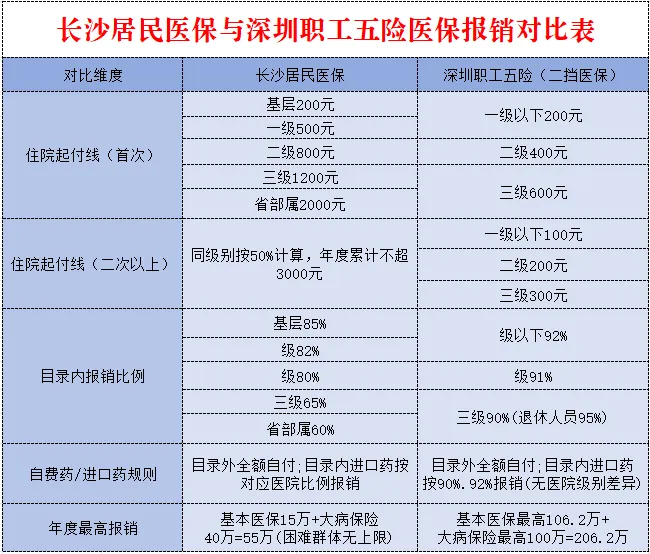 长沙居民医保与深圳职工五险医保报销对比表

| 对比维度 | 长沙居民医保 | 深圳职工五险（二挡医保） |
|---|---|---|
| 住院起付线（首次） | 基层200元 | 一级以下200元 |
| | 一级500元 | |
| | 二级800元 | 二级400元 |
| | 三级1200元 | 三级600元 |
| | 省部属2000元 | |
| 住院起付线（二次以上） | 同级别按50%计算，年度累计不超3000元 | 一级以下100元 |
| | | 二级200元 |
| | | 三级300元 |
| 目录内报销比例 | 基层85% | 级以下92% |
| | 级82% | |
| | 级80% | 级91% |
| | 三级65% | 三级90%(退休人员95%) |
| | 省部属60% | |
| 自费药/进口药规则 | 目录外全额自付;目录内进口药按对应医院比例报销 | 目录外全额自付;目录内进口药按90%.92%报销(无医院级别差异) |
| 年度最高报销 | 基本医保15万+大病保险40万=55万(困难群体无上限) | 基本医保最高106.2万+大病保险最高100万=206.2万 |